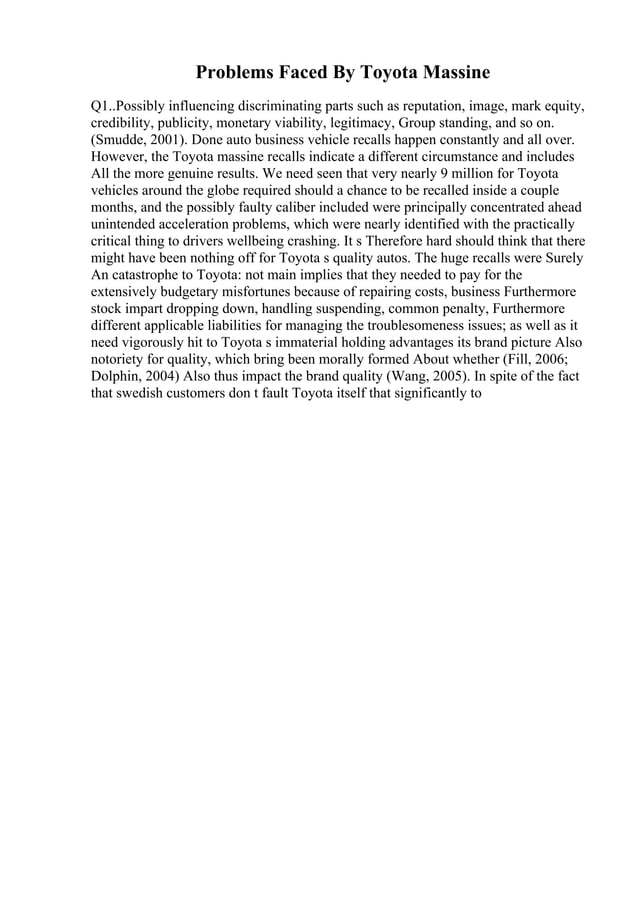 Problems Faced By Toyota Massine

Q1..Possibly influencing discriminating parts such as reputation, image, mark equity, credibility, publicity, monetary viability, legitimacy, Group standing, and so on. (Smudde, 2001). Done auto business vehicle recalls happen constantly and all over. However, the Toyota massine recalls indicate a different circumstance and includes All the more genuine results. We need seen that very nearly 9 million for Toyota vehicles around the globe required should a chance to be recalled inside a couple months, and the possibly faulty caliber included were principally concentrated ahead unintended acceleration problems, which were nearly identified with the practically critical thing to drivers wellbeing crashing. It s Therefore hard should think that there might have been nothing off for Toyota s quality autos. The huge recalls were Surely An catastrophe to Toyota: not main implies that they needed to pay for the extensively budgetary misfortunes because of repairing costs, business Furthermore stock impart dropping down, handling suspending, common penalty, Furthermore different applicable liabilities for managing the troublesomeness issues; as well as it need vigorously hit to Toyota s immaterial holding advantages its brand picture Also notoriety for quality, which bring been morally formed About whether (Fill, 2006; Dolphin, 2004) Also thus impact the brand quality (Wang, 2005). In spite of the fact that swedish customers don t fault Toyota itself that significantly to